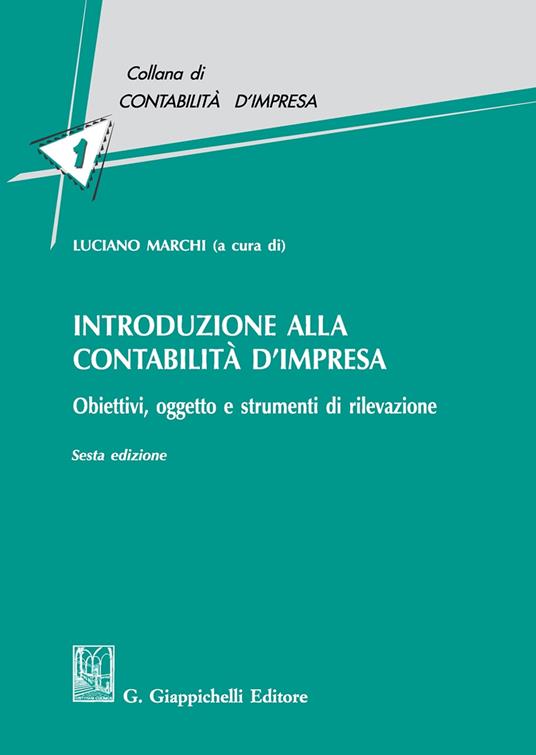 Collana di
CONTABILITÀ D'IMPRESA

1

LUCIANO MARCHI (a cura di)

INTRODUZIONE ALLA CONTABILITÀ D'IMPRESA

Obiettivi, oggetto e strumenti di rilevazione

Sesta edizione

G. Giappichelli Editore